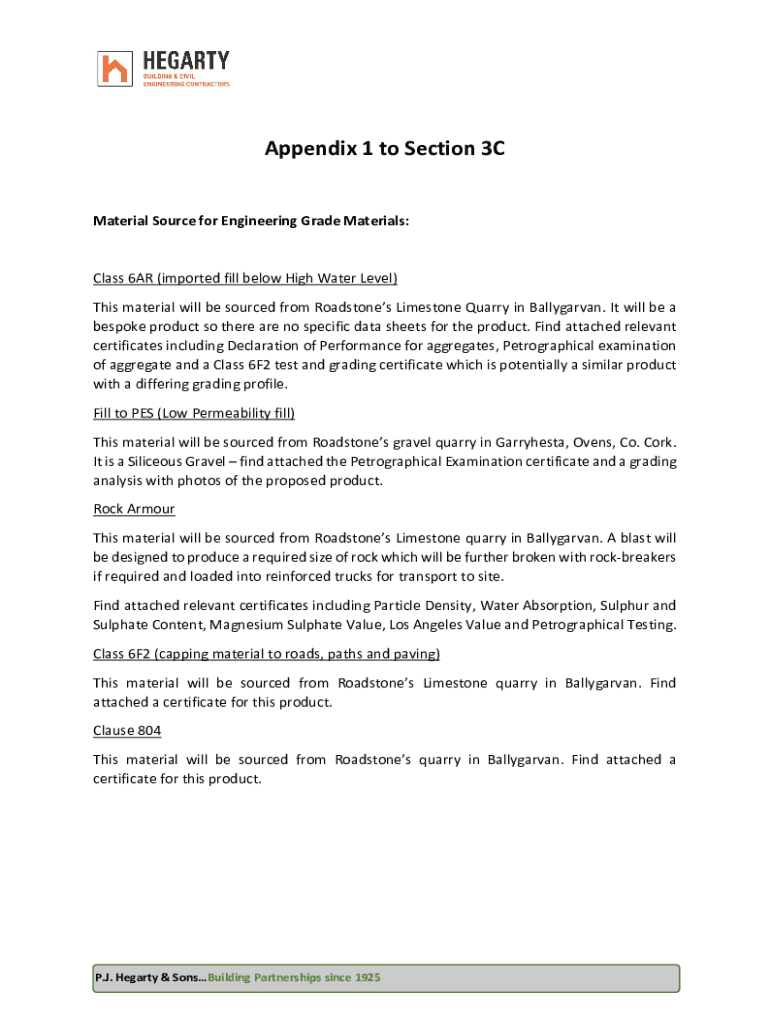 HEGARTY
BUILDING & CIVIL
ENGINEERING CONTRACTORS

Appendix 1 to Section 3C

Material Source for Engineering Grade Materials:

Class 6AR (imported fill below High Water Level)

This material will be sourced from Roadstone's Limestone Quarry in Ballygarvan. It will be a bespoke product so there are no specific data sheets for the product. Find attached relevant certificates including Declaration of Performance for aggregates, Petrographical examination of aggregate and a Class 6F2 test and grading certificate which is potentially a similar product with a differing grading profile.

Fill to PES (Low Permeability fill)

This material will be sourced from Roadstone's gravel quarry in Garryhesta, Ovens, Co. Cork. It is a Siliceous Gravel – find attached the Petrographical Examination certificate and a grading analysis with photos of the proposed product.

Rock Armour

This material will be sourced from Roadstone's Limestone quarry in Ballygarvan. A blast will be designed to produce a required size of rock which will be further broken with rock-breakers if required and loaded into reinforced trucks for transport to site.

Find attached relevant certificates including Particle Density, Water Absorption, Sulphur and Sulphate Content, Magnesium Sulphate Value, Los Angeles Value and Petrographical Testing.

Class 6F2 (capping material to roads, paths and paving)

This material will be sourced from Roadstone's Limestone quarry in Ballygarvan. Find attached a certificate for this product.

Clause 804

This material will be sourced from Roadstone's quarry in Ballygarvan. Find attached a certificate for this product.

P.J. Hegarty & Sons…Building Partnerships since 1925